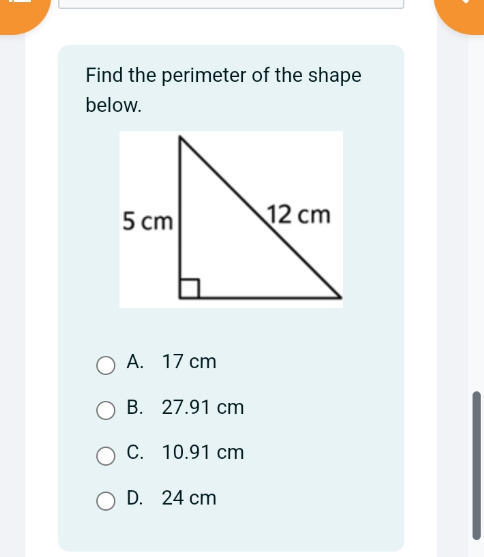 Find the perimeter of the shape below.

5 cm

12 cm

A. 17 cm

B. 27.91 cm

C. 10.91 cm

D. 24 cm